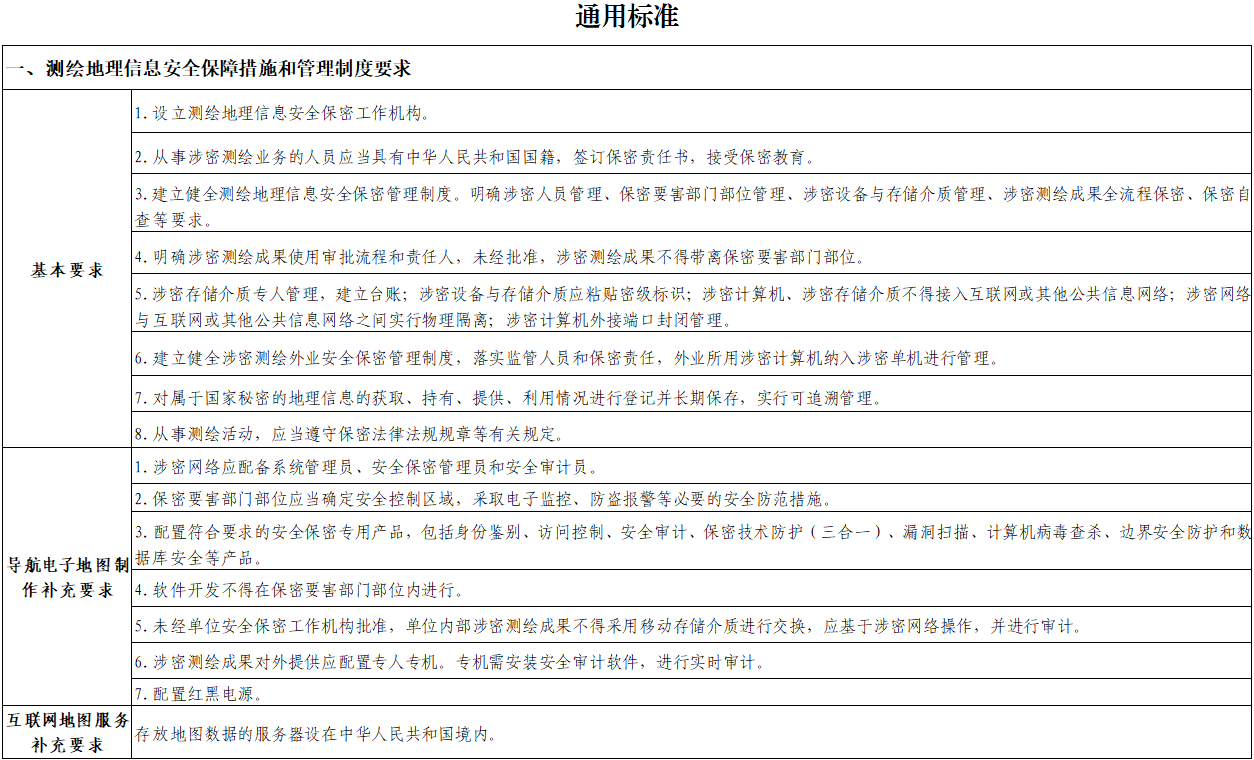 通用标准

| 一、测绘地理信息安全保障措施和管理制度要求 | |
|---|---|
| 基本要求 | 1. 设立测绘地理信息安全保密工作机构。 |
| | 2. 从事涉密测绘业务的人员应当具有中华人民共和国国籍，签订保密责任书，接受保密教育。 |
| | 3. 建立健全测绘地理信息安全保密管理制度。明确涉密人员管理、保密要害部门部位管理、涉密设备与存储介质管理、涉密测绘成果全流程保密、保密自查等要求。 |
| | 4. 明确涉密测绘成果使用审批流程和责任人，未经批准，涉密测绘成果不得带离保密要害部门部位。 |
| | 5. 涉密存储介质专人管理，建立台账；涉密设备与存储介质应粘贴密级标识；涉密计算机、涉密存储介质不得接入互联网或其他公共信息网络；涉密网络与互联网或其他公共信息网络之间实行物理隔离；涉密计算机外接端口封闭管理。 |
| | 6. 建立健全涉密测绘外业安全保密管理制度，落实监管人员和保密责任，外业所用涉密计算机纳入涉密单机进行管理。 |
| | 7. 对属于国家秘密的地理信息的获取、持有、提供、利用情况进行登记并长期保存，实行可追溯管理。 |
| | 8. 从事测绘活动，应当遵守保密法律法规规章等有关规定。 |
| 导航电子地图制作补充要求 | 1. 涉密网络应配备系统管理员、安全保密管理员和安全审计员。 |
| | 2. 保密要害部门部位应当确定安全控制区域，采取电子监控、防盗报警等必要的安全防范措施。 |
| | 3. 配置符合要求的安全保密专用产品，包括身份鉴别、访问控制、安全审计、保密技术防护（三合一）、漏洞扫描、计算机病毒查杀、边界安全防护和数据库安全等产品。 |
| | 4. 软件开发不得在保密要害部门部位内进行。 |
| | 5. 未经单位安全保密工作机构批准，单位内部涉密测绘成果不得采用移动存储介质进行交换，应基于涉密网络操作，并进行审计。 |
| | 6. 涉密测绘成果对外提供应配置专人专机。专机需安装安全审计软件，进行实时审计。 |
| | 7. 配置红黑电源。 |
| 互联网地图服务补充要求 | 存放地图数据的服务器设在中华人民共和国境内。 |